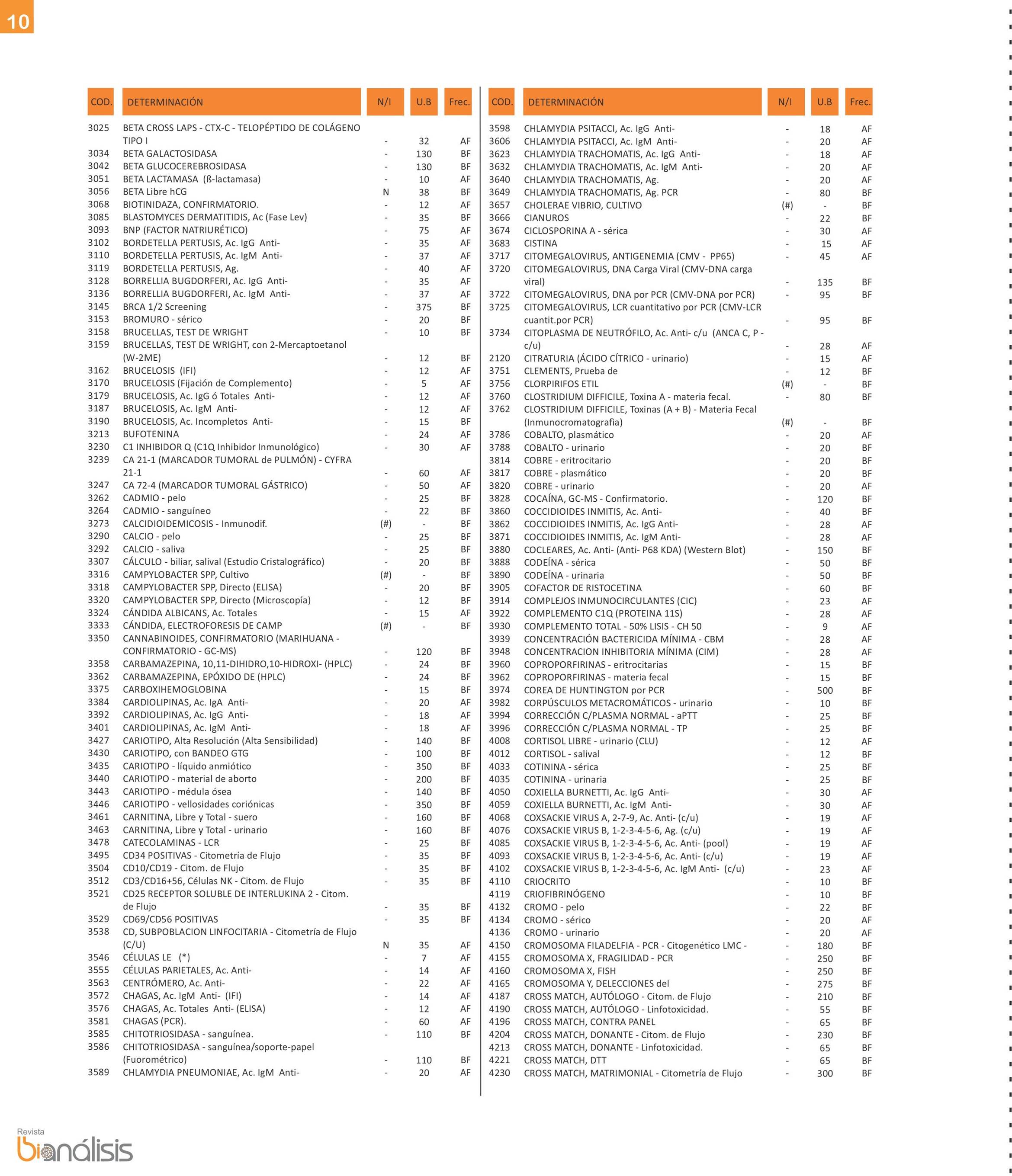 10

| COD. | DETERMINACIÓN | N/I | U.B | Frec. |
|---|---|---|---|---|
| 3025 | BETA CROSS LAPS - CTX-C - TELOPÉPTIDO DE COLÁGENO TIPO I | - | 32 | AF |
| 3034 | BETA GALACTOSIDASA | - | 130 | BF |
| 3042 | BETA GLUCOCEREBROSIDASA | - | 130 | BF |
| 3051 | BETA LACTAMASA (ß-lactamasa) | - | 10 | AF |
| 3056 | BETA Libre hCG | N | 38 | BF |
| 3068 | BIOTINIDAZA, CONFIRMATORIO. | - | 12 | AF |
| 3085 | BLASTOMYCES DERMATITIDIS, Ac (Fase Lev) | - | 35 | BF |
| 3093 | BNP (FACTOR NATRIURÉTICO) | - | 75 | AF |
| 3102 | BORDETELLA PERTUSIS, Ac. IgG Anti- | - | 35 | AF |
| 3110 | BORDETELLA PERTUSIS, Ac. IgM Anti- | - | 37 | AF |
| 3119 | BORDETELLA PERTUSIS, Ag. | - | 40 | AF |
| 3128 | BORRELLIA BUGDORFERI, Ac. IgG Anti- | - | 35 | AF |
| 3136 | BORRELLIA BUGDORFERI, Ac. IgM Anti- | - | 37 | AF |
| 3145 | BRCA 1/2 Screening | - | 375 | BF |
| 3153 | BROMURO - sérico | - | 20 | BF |
| 3158 | BRUCELLAS, TEST DE WRIGHT | - | 10 | BF |
| 3159 | BRUCELLAS, TEST DE WRIGHT, con 2-Mercaptoetanol (W-2ME) | - | 12 | BF |
| 3162 | BRUCELOSIS (IFI) | - | 12 | AF |
| 3170 | BRUCELOSIS (Fijación de Complemento) | - | 5 | AF |
| 3179 | BRUCELOSIS, Ac. IgG ó Totales Anti- | - | 12 | AF |
| 3187 | BRUCELOSIS, Ac. IgM Anti- | - | 12 | AF |
| 3190 | BRUCELOSIS, Ac. Incompletos Anti- | - | 15 | BF |
| 3213 | BUFOTENINA | - | 24 | AF |
| 3230 | C1 INHIBIDOR Q (C1Q Inhibidor Inmunológico) | - | 30 | AF |
| 3239 | CA 21-1 (MARCADOR TUMORAL de PULMÓN) - CYFRA 21-1 | - | 60 | AF |
| 3247 | CA 72-4 (MARCADOR TUMORAL GÁSTRICO) | - | 50 | AF |
| 3262 | CADMIO - pelo | - | 25 | BF |
| 3264 | CADMIO - sanguíneo | - | 22 | BF |
| 3273 | CALCIDIOIDEMICOSIS - Inmunodif. | (#) | - | BF |
| 3290 | CALCIO - pelo | - | 25 | BF |
| 3292 | CALCIO - saliva | - | 25 | BF |
| 3307 | CÁLCULO - biliar, salival (Estudio Cristalográfico) | - | 20 | BF |
| 3316 | CAMPYLOBACTER SPP, Cultivo | (#) | - | BF |
| 3318 | CAMPYLOBACTER SPP, Directo (ELISA) | - | 20 | BF |
| 3320 | CAMPYLOBACTER SPP, Directo (Microscopía) | - | 12 | BF |
| 3324 | CÁNDIDA ALBICANS, Ac. Totales | - | 15 | AF |
| 3333 | CÁNDIDA, ELECTROFORESIS DE CAMP | (#) | - | BF |
| 3350 | CANNABINOIDES, CONFIRMATORIO (MARIHUANA - CONFIRMATORIO - GC-MS) | - | 120 | BF |
| 3358 | CARBAMAZEPINA, 10,11-DIHIDRO,10-HIDROXI- (HPLC) | - | 24 | BF |
| 3362 | CARBAMAZEPINA, EPÓXIDO DE (HPLC) | - | 24 | BF |
| 3375 | CARBOXIHEMOGLOBINA | - | 15 | BF |
| 3384 | CARDIOLIPINAS, Ac. IgA Anti- | - | 20 | AF |
| 3392 | CARDIOLIPINAS, Ac. IgG Anti- | - | 18 | AF |
| 3401 | CARDIOLIPINAS, Ac. IgM Anti- | - | 18 | AF |
| 3427 | CARIOTIPO, Alta Resolución (Alta Sensibilidad) | - | 140 | BF |
| 3430 | CARIOTIPO, con BANDEO GTG | - | 100 | BF |
| 3435 | CARIOTIPO - líquido anmiótico | - | 350 | BF |
| 3440 | CARIOTIPO - material de aborto | - | 200 | BF |
| 3443 | CARIOTIPO - médula ósea | - | 140 | BF |
| 3446 | CARIOTIPO - vellosidades coriónicas | - | 350 | BF |
| 3461 | CARNITINA, Libre y Total - suero | - | 160 | BF |
| 3463 | CARNITINA, Libre y Total - urinario | - | 160 | BF |
| 3478 | CATECOLAMINAS - LCR | - | 25 | BF |
| 3495 | CD34 POSITIVAS - Citometría de Flujo | - | 35 | BF |
| 3504 | CD10/CD19 - Citom. de Flujo | - | 35 | BF |
| 3512 | CD3/CD16+56, Células NK - Citom. de Flujo | - | 35 | BF |
| 3521 | CD25 RECEPTOR SOLUBLE DE INTERLUKINA 2 - Citom. de Flujo | - | 35 | BF |
| 3529 | CD69/CD56 POSITIVAS | - | 35 | BF |
| 3538 | CD, SUBPOBLACION LINFOCITARIA - Citometría de Flujo (C/U) | N | 35 | AF |
| 3546 | CÉLULAS LE (*) | - | 7 | AF |
| 3555 | CÉLULAS PARIETALES, Ac. Anti- | - | 14 | AF |
| 3563 | CENTRÓMERO, Ac. Anti- | - | 22 | AF |
| 3572 | CHAGAS, Ac. IgM Anti- (IFI) | - | 14 | AF |
| 3576 | CHAGAS, Ac. Totales Anti- (ELISA) | - | 12 | AF |
| 3581 | CHAGAS (PCR). | - | 60 | AF |
| 3585 | CHITOTRIOSIDASA - sanguínea. | - | 110 | BF |
| 3586 | CHITOTRIOSIDASA - sanguínea/soporte-papel (Fuorométrico) | - | 110 | BF |
| 3589 | CHLAMYDIA PNEUMONIAE, Ac. IgM Anti- | - | 20 | AF |

| COD. | DETERMINACIÓN | N/I | U.B | Frec. |
|---|---|---|---|---|
| 3598 | CHLAMYDIA PSITACCI, Ac. IgG Anti- | - | 18 | AF |
| 3606 | CHLAMYDIA PSITACCI, Ac. IgM Anti- | - | 20 | AF |
| 3623 | CHLAMYDIA TRACHOMATIS, Ac. IgG Anti- | - | 18 | AF |
| 3632 | CHLAMYDIA TRACHOMATIS, Ac. IgM Anti- | - | 20 | AF |
| 3640 | CHLAMYDIA TRACHOMATIS, Ag. | - | 20 | AF |
| 3649 | CHLAMYDIA TRACHOMATIS, Ag. PCR | - | 80 | BF |
| 3657 | CHOLERAE VIBRIO, CULTIVO | (#) | - | BF |
| 3666 | CIANUROS | - | 22 | BF |
| 3674 | CICLOSPORINA A - sérica | - | 30 | AF |
| 3683 | CISTINA | - | 15 | AF |
| 3717 | CITOMEGALOVIRUS, ANTIGENEMIA (CMV - PP65) | - | 45 | AF |
| 3720 | CITOMEGALOVIRUS, DNA Carga Viral (CMV-DNA carga viral) | - | 135 | BF |
| 3722 | CITOMEGALOVIRUS, DNA por PCR (CMV-DNA por PCR) | - | 95 | BF |
| 3725 | CITOMEGALOVIRUS, LCR cuantitativo por PCR (CMV-LCR cuantit.por PCR) | - | 95 | BF |
| 3734 | CITOPLASMA DE NEUTRÓFILO, Ac. Anti- c/u (ANCA C, P - c/u) | - | 28 | AF |
| 2120 | CITRATURIA (ÁCIDO CÍTRICO - urinario) | - | 15 | AF |
| 3751 | CLEMENTS, Prueba de | - | 12 | BF |
| 3756 | CLORPIRIFOS ETIL | (#) | - | BF |
| 3760 | CLOSTRIDIUM DIFFICILE, Toxina A - materia fecal. | - | 80 | BF |
| 3762 | CLOSTRIDIUM DIFFICILE, Toxinas (A + B) - Materia Fecal (Inmunocromatografia) | (#) | - | BF |
| 3786 | COBALTO, plasmático | - | 20 | AF |
| 3788 | COBALTO - urinario | - | 20 | BF |
| 3814 | COBRE - eritrocitario | - | 20 | BF |
| 3817 | COBRE - plasmático | - | 20 | BF |
| 3820 | COBRE - urinario | - | 20 | AF |
| 3828 | COCAÍNA, GC-MS - Confirmatorio. | - | 120 | BF |
| 3860 | COCCIDIOIDES INMITIS, Ac. Anti- | - | 40 | BF |
| 3862 | COCCIDIOIDES INMITIS, Ac. IgG Anti- | - | 28 | AF |
| 3871 | COCCIDIOIDES INMITIS, Ac. IgM Anti- | - | 28 | AF |
| 3880 | COCLEARES, Ac. Anti- (Anti- P68 KDA) (Western Blot) | - | 150 | BF |
| 3888 | CODEÍNA - sérica | - | 50 | BF |
| 3890 | CODEÍNA - urinaria | - | 50 | BF |
| 3905 | COFACTOR DE RISTOCETINA | - | 60 | BF |
| 3914 | COMPLEJOS INMUNOCIRCULANTES (CIC) | - | 23 | AF |
| 3922 | COMPLEMENTO C1Q (PROTEINA 11S) | - | 28 | AF |
| 3930 | COMPLEMENTO TOTAL - 50% LISIS - CH 50 | - | 9 | AF |
| 3939 | CONCENTRACIÓN BACTERICIDA MÍNIMA - CBM | - | 28 | AF |
| 3948 | CONCENTRACION INHIBITORIA MÍNIMA (CIM) | - | 28 | AF |
| 3960 | COPROPORFIRINAS - eritrocitarias | - | 15 | BF |
| 3962 | COPROPORFIRINAS - materia fecal | - | 15 | BF |
| 3974 | COREA DE HUNTINGTON por PCR | - | 500 | BF |
| 3982 | CORPÚSCULOS METACROMÁTICOS - urinario | - | 10 | BF |
| 3994 | CORRECCIÓN C/PLASMA NORMAL - aPTT | - | 25 | BF |
| 3996 | CORRECCIÓN C/PLASMA NORMAL - TP | - | 25 | BF |
| 4008 | CORTISOL LIBRE - urinario (CLU) | - | 12 | AF |
| 4012 | CORTISOL - salival | - | 12 | BF |
| 4033 | COTININA - sérica | - | 25 | BF |
| 4035 | COTININA - urinaria | - | 25 | BF |
| 4050 | COXIELLA BURNETTI, Ac. IgG Anti- | - | 30 | AF |
| 4059 | COXIELLA BURNETTI, Ac. IgM Anti- | - | 30 | AF |
| 4068 | COXSACKIE VIRUS A, 2-7-9, Ac. Anti- (c/u) | - | 19 | AF |
| 4076 | COXSACKIE VIRUS B, 1-2-3-4-5-6, Ag. (c/u) | - | 19 | AF |
| 4085 | COXSACKIE VIRUS B, 1-2-3-4-5-6, Ac. Anti- (pool) | - | 19 | AF |
| 4093 | COXSACKIE VIRUS B, 1-2-3-4-5-6, Ac. Anti- (c/u) | - | 19 | AF |
| 4102 | COXSACKIE VIRUS B, 1-2-3-4-5-6, Ac. IgM Anti- (c/u) | - | 23 | AF |
| 4110 | CRIOCRITO | - | 10 | BF |
| 4119 | CRIOFIBRINÓGENO | - | 10 | BF |
| 4132 | CROMO - pelo | - | 22 | BF |
| 4134 | CROMO - sérico | - | 20 | AF |
| 4136 | CROMO - urinario | - | 20 | AF |
| 4150 | CROMOSOMA FILADELFIA - PCR - Citogenético LMC - | - | 180 | BF |
| 4155 | CROMOSOMA X, FRAGILIDAD - PCR | - | 250 | BF |
| 4160 | CROMOSOMA X, FISH | - | 250 | BF |
| 4165 | CROMOSOMA Y, DELECCIONES del | - | 275 | BF |
| 4187 | CROSS MATCH, AUTÓLOGO - Citom. de Flujo | - | 210 | BF |
| 4190 | CROSS MATCH, AUTÓLOGO - Linfotoxicidad. | - | 55 | BF |
| 4196 | CROSS MATCH, CONTRA PANEL | - | 65 | BF |
| 4204 | CROSS MATCH, DONANTE - Citom. de Flujo | - | 230 | BF |
| 4213 | CROSS MATCH, DONANTE - Linfotoxicidad. | - | 65 | BF |
| 4221 | CROSS MATCH, DTT | - | 65 | BF |
| 4230 | CROSS MATCH, MATRIMONIAL - Citometría de Flujo | - | 300 | BF |

Revista bioanálisis